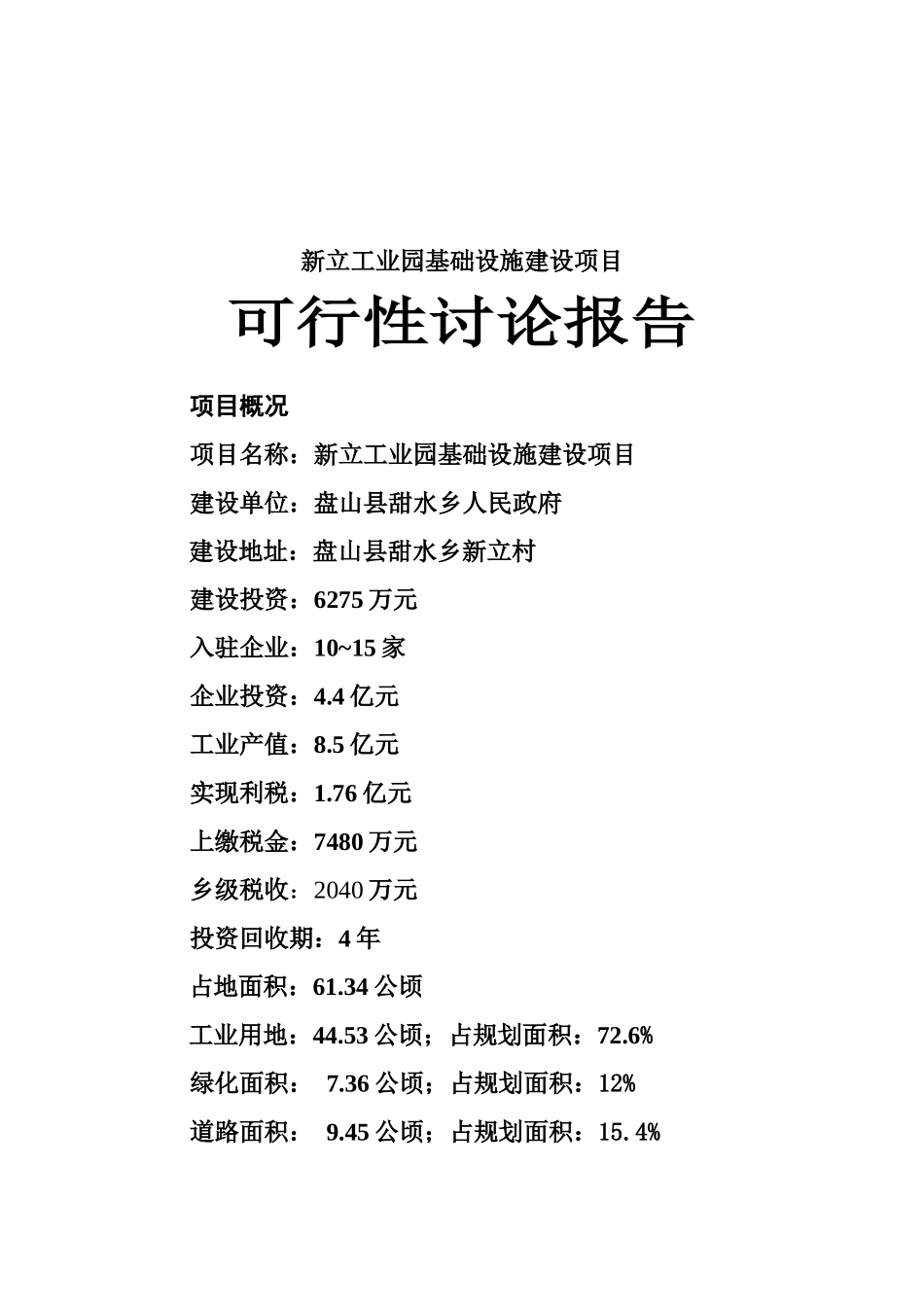 新立工业园基础设施建设项目

可行性讨论报告

项目概况

项目名称：新立工业园基础设施建设项目

建设单位：盘山县甜水乡人民政府

建设地址：盘山县甜水乡新立村

建设投资：6275 万元

入驻企业：10~15 家

企业投资：4.4 亿元

工业产值：8.5 亿元

实现利税：1.76 亿元

上缴税金：7480 万元

乡级税收：2040 万元

投资回收期：4 年

占地面积：61.34 公顷

工业用地：44.53 公顷；占规划面积：72.6%

绿化面积： 7.36 公顷；占规划面积：12%

道路面积： 9.45 公顷；占规划面积：15. 4%